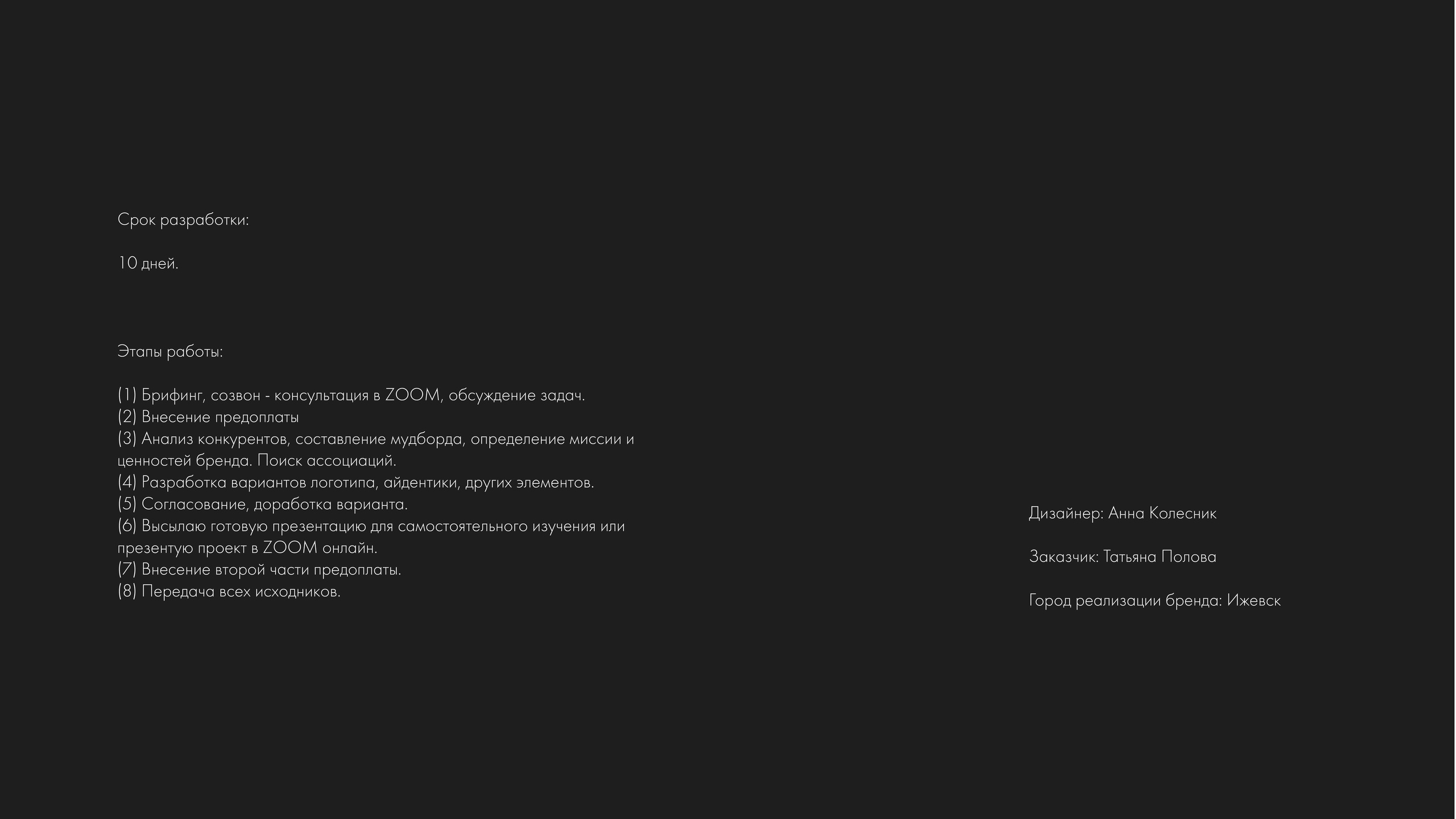 Срок разработки:

10 дней.

Этапы работы:

(1) Брифинг, созвон - консультация в ZOOM, обсуждение задач.
(2) Внесение предоплаты
(3) Анализ конкурентов, составление мудборда, определение миссии и ценностей бренда. Поиск ассоциаций.
(4) Разработка вариантов логотипа, айдентики, других элементов.
(5) Согласование, доработка варианта.
(6) Высылаю готовую презентацию для самостоятельного изучения или презентую проект в ZOOM онлайн.
(7) Внесение второй части предоплаты.
(8) Передача всех исходников.

Дизайнер: Анна Колесник

Заказчик: Татьяна Полова

Город реализации бренда: Ижевск